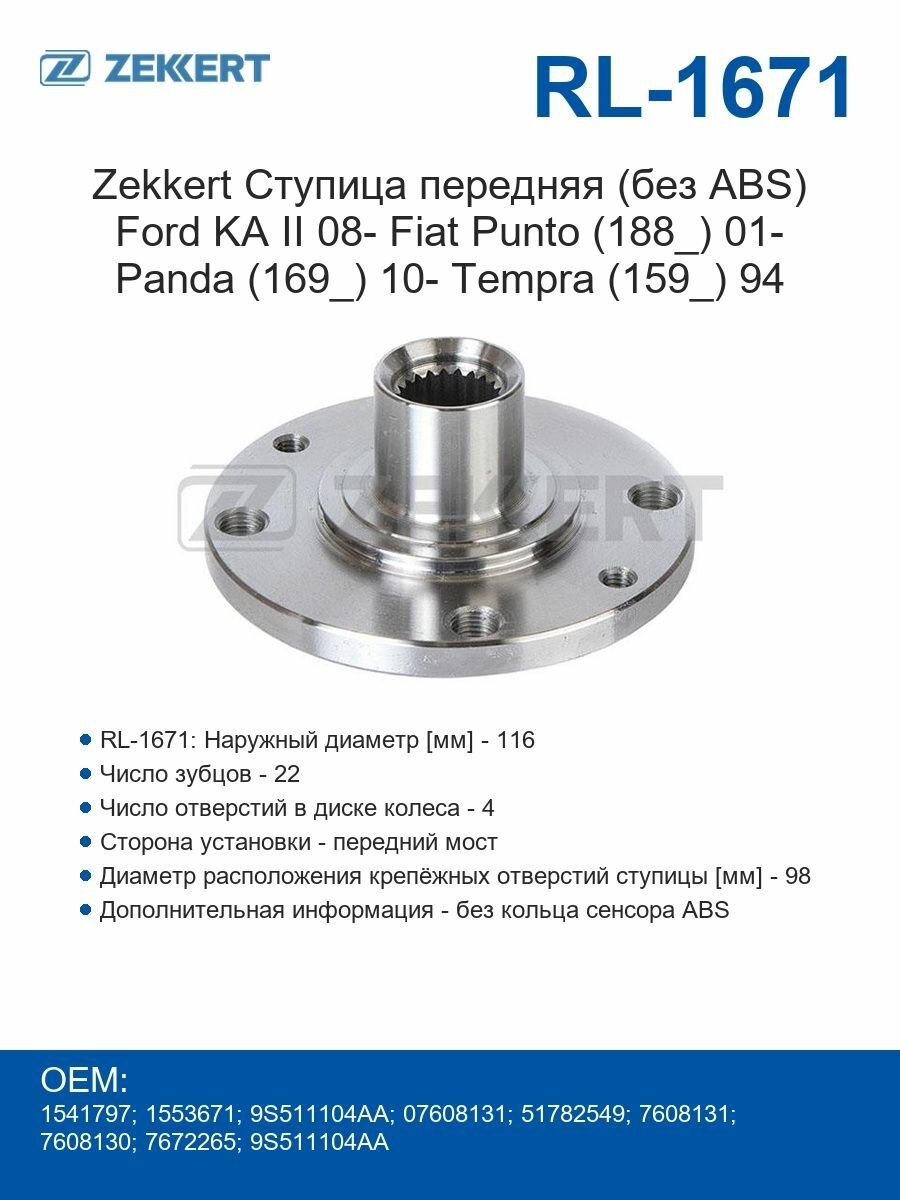 ZEKKERT

RL-1671

Zekkert Ступица передняя (без ABS) Ford KA II 08- Fiat Punto (188_) 01- Panda (169_) 10- Tempra (159_) 94

ZEKKERT

RL-1671: Наружный диаметр [мм] - 116
Число зубцов - 22
Число отверстий в диске колеса - 4
Сторона установки - передний мост
Диаметр расположения крепёжных отверстий ступицы [мм] - 98
Дополнительная информация - без кольца сенсора ABS

OEM:
1541797; 1553671; 9S511104AA; 07608131; 51782549; 7608131; 7608130; 7672265; 9S511104AA